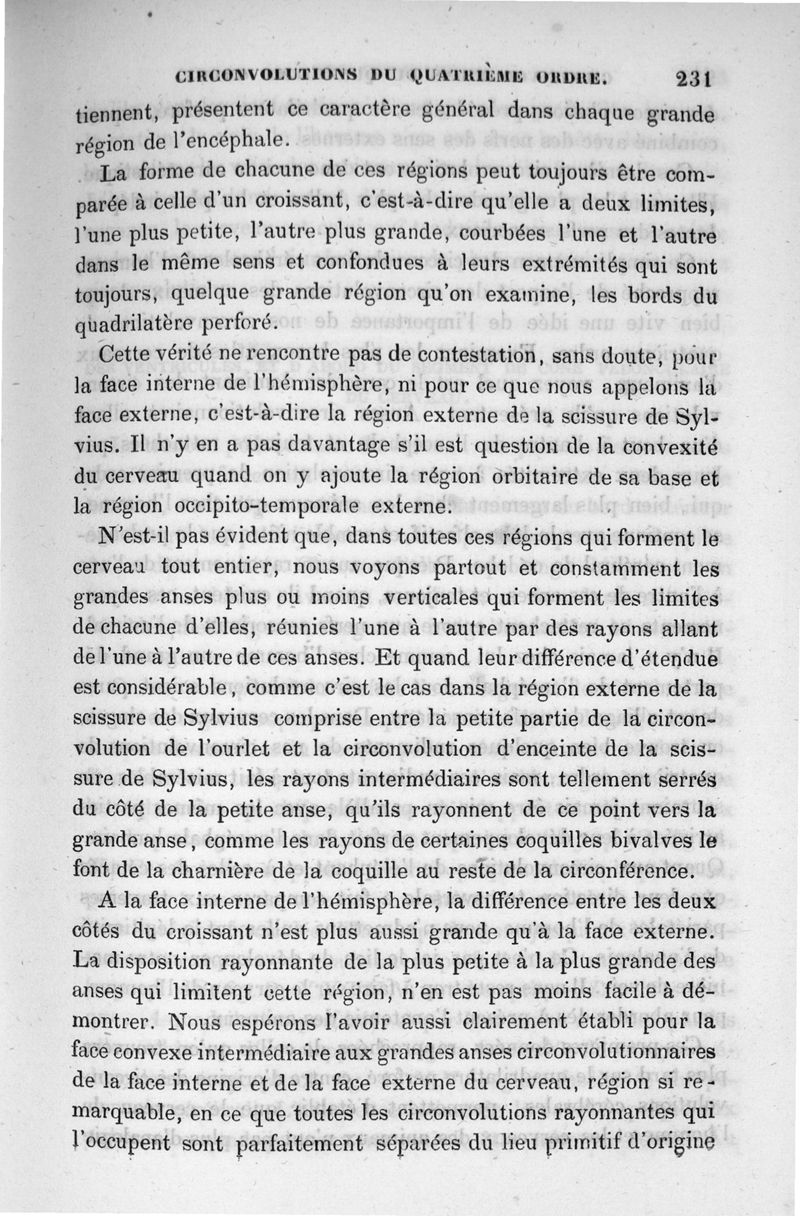 CIRCONVOLUTIONS DU QUATRIÈME ORDRE. 231

tiennent, présentent ce caractère général dans chaque grande région de l'encéphale.

La forme de chacune de ces régions peut toujours être comparée à celle d'un croissant, c'est-à-dire qu'elle a deux limites, l'une plus petite, l'autre plus grande, courbées l'une et l'autre dans le même sens et confondues à leurs extrémités qui sont toujours, quelque grande région qu'on examine, les bords du quadrilatère perforé.

Cette vérité ne rencontre pas de contestation, sans doute, pour la face interne de l'hémisphère, ni pour ce que nous appelons la face externe, c'est-à-dire la région externe de la scissure de Sylvius. Il n'y en a pas davantage s'il est question de la convexité du cerveau quand on y ajoute la région orbitaire de sa base et la région occipito-temporale externe.

N'est-il pas évident que, dans toutes ces régions qui forment le cerveau tout entier, nous voyons partout et constamment les grandes anses plus ou moins verticales qui forment les limites de chacune d'elles, réunies l'une à l'autre par des rayons allant de l'une à l'autre de ces anses. Et quand leur différence d'étendue est considérable, comme c'est le cas dans la région externe de la scissure de Sylvius comprise entre la petite partie de la circonvolution de l'ourlet et la circonvolution d'enceinte de la scissure de Sylvius, les rayons intermédiaires sont tellement serrés du côté de la petite anse, qu'ils rayonnent de ce point vers la grande anse, comme les rayons de certaines coquilles bivalves le font de la charnière de la coquille au reste de la circonférence.

A la face interne de l'hémisphère, la différence entre les deux côtés du croissant n'est plus aussi grande qu'à la face externe. La disposition rayonnante de la plus petite à la plus grande des anses qui limitent cette région, n'en est pas moins facile à démontrer. Nous espérons l'avoir aussi clairement établi pour la face convexe intermédiaire aux grandes anses circonvolutionnaires de la face interne et de la face externe du cerveau, région si remarquable, en ce que toutes les circonvolutions rayonnantes qui l'occupent sont parfaitement séparées du lieu primitif d'origine